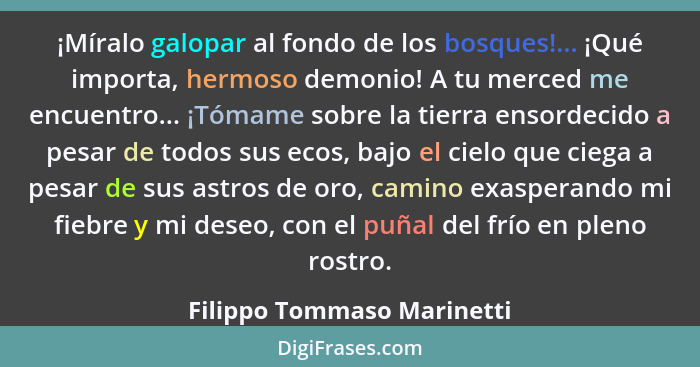 ¡Míralo galopar al fondo de los bosques!... ¡Qué importa, hermoso demonio! A tu merced me encuentro... ¡Tómame sobre la tierra ensordecido a pesar de todos sus ecos, bajo el cielo que ciega a pesar de sus astros de oro, camino exasperando mi fiebre y mi deseo, con el puñal del frío en pleno rostro.

Filippo Tommaso Marinetti

DigiFrases.com